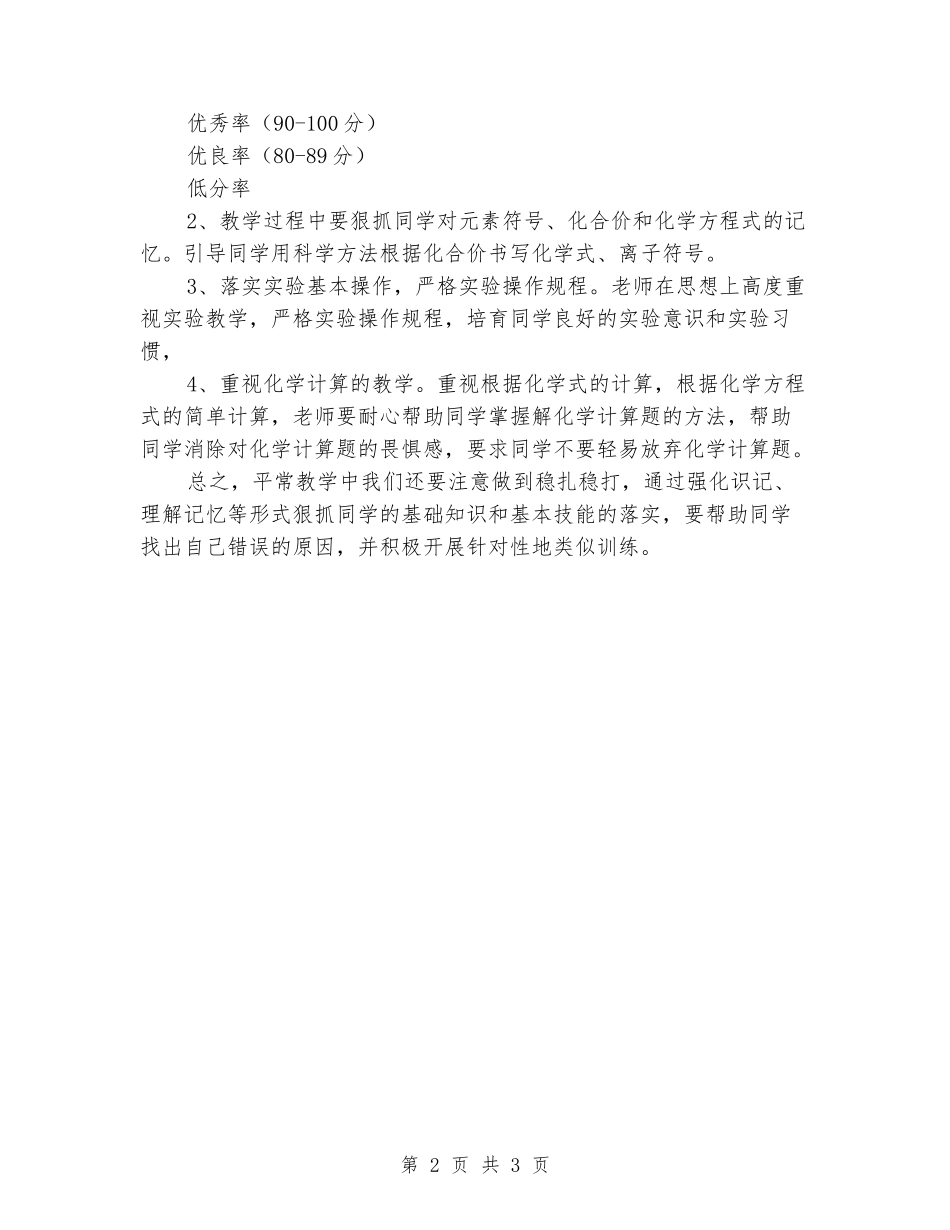 优秀率（90-100 分）
优良率（80-89 分）
低分率

2、教学过程中要狠抓同学对元素符号、化合价和化学方程式的记忆。引导同学用科学方法根据化合价书写化学式、离子符号。

3、落实实验基本操作，严格实验操作规程。老师在思想上高度重视实验教学，严格实验操作规程，培育同学良好的实验意识和实验习惯，

4、重视化学计算的教学。重视根据化学式的计算，根据化学方程式的简单计算，老师要耐心帮助同学掌握解化学计算题的方法，帮助同学消除对化学计算题的畏惧感，要求同学不要轻易放弃化学计算题。

总之，平常教学中我们还要注意做到稳扎稳打，通过强化识记、理解记忆等形式狠抓同学的基础知识和基本技能的落实，要帮助同学找出自己错误的原因，并积极开展针对性地类似训练。

第 2 页 共 3 页